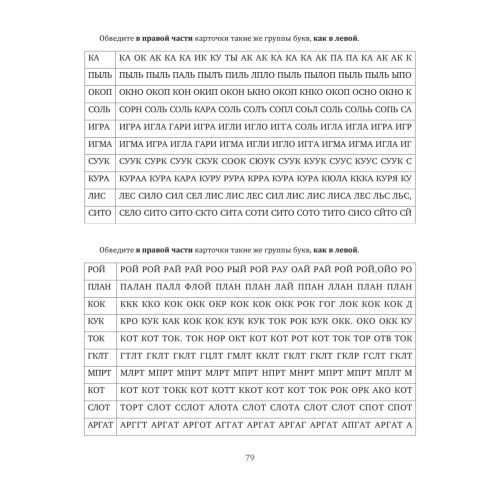 Обведите **в правой части** карточки такие же группы букв, **как в левой**.

| КА | КА ОК АК КА КА ИК КУ ТЫ АК АК КА КА КА АК ПА ПА КА АК АК К |
|---|---|
| ПЫЛЬ | ПЫЛЬ ПЫЛЬ ПАЛЬ ПЫЛЪ ПИЛЬ ЛПЛО ПЫЛЬ ПЫЛОП ПЫЛЬ ПЫЛЬ ЫПО |
| ОКОП | ОКНО ОКОП КОН ОКИП ОКОН ЬКНО ОКОП КНКО ОКОП ОСНО ОКНО К |
| СОЛЬ | СОРН СОЛЬ СОЛЬ КАРА СОЛЬ СОЛЪ СОПЛ СОЬЛ СОЛЬ СОЛЬЬ СОПЬ СА |
| ИГРА | ИГРА ИГЛА ГАРИ ИГРА ИГЛИ ИГЛО ИГТА СОЛЬ ИГЛА ИГЛА ИГРА ИГР |
| ИГМА | ИГМА ИГРА ИГЛА ГАРИ ИГМА ИГЛИ ИГЛО ИГТА ИГМА ИГМА ИГЛА ИГ |
| СУУК | СУУК СУРК СУУК СКУК СООК СЮУК СУУК КУУК СУУС КУУС СУУК С |
| КУРА | КУРАА КУРА КАРА КУРУ РУРА КРРА КУРА КУРА КЮЛА КККА КУРЯ КУ |
| ЛИС | ЛЕС СИЛО СИЛ СЕЛ ЛИС ЛИС ЛЕС СИЛ ЛИС ЛИС ЛИСА ЛЕС ЛЬС ЛЬС, |
| СИТО | СЕЛО СИТО СИТО СКТО СИТА СОТИ СИТО СОТО ТИТО СИСО СЙТО СЙ |

Обведите **в правой части** карточки такие же группы букв, **как в левой**.

| РОЙ | РОЙ РОЙ РАЙ РАЙ РОО РЫЙ РОЙ РАУ ОАЙ РАЙ РОЙ РОЙ,ОЙО РО |
|---|---|
| ПЛАН | ПАЛАН ПАЛЛ ФЛОЙ ПЛАН ПЛАН ЛАЙ ППАН ЛЛАН ПЛАН ПЛАН |
| КОК | ККК ККО КОК ОКК ОКР КОК КОК ОКК РОК ГОГ ЛОК КОК КОК Д |
| КУК | КРО КУК КАК КОК КОК КУК КУК ТОК РОК КУК ОКК. ОКО ОКК КУ |
| ТОК | КОТ КОТ ТОК. ТОК НОР ОКТ КОТ КОТ РОТ КОТ ТОК ТОР ОТВ ТОК |
| ГКЛТ | ГТЛТ ГКЛТ ГКЛТ ГЦЛТ ГМЛТ ККЛТ ГКЛТ ГКЛТ ГКЛР ГСЛТ ГКЛТ |
| МПРТ | МЛРТ МПРТ МПРТ МЛРТ МПРТ НПРТ МНРТ МПРТ МПРТ МПЛТ М |
| КОТ | КОТ КОТ ТОКК КОТ КОТТ ККОТ КОТ КОТ ТОК РОК ОРК АКО КОТ |
| СЛОТ | ТОРТ СЛОТ ССЛОТ АЛОТА СЛОТ СЛОТА СЛОТ СЛОТ СПОТ СПОТ |
| АРГАТ | АРГГТ АРГАТ АРГОТ АГГАТ АРГАТ АРГАГ АРГАТ АПГАТ АРГАТ А |

79